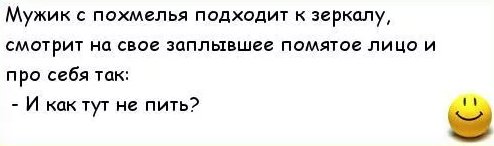 Мужик с похмелья подходит к зеркалу, смотрит на свое заплывшее помятое лицо и про себя так:
- И как тут не пить?